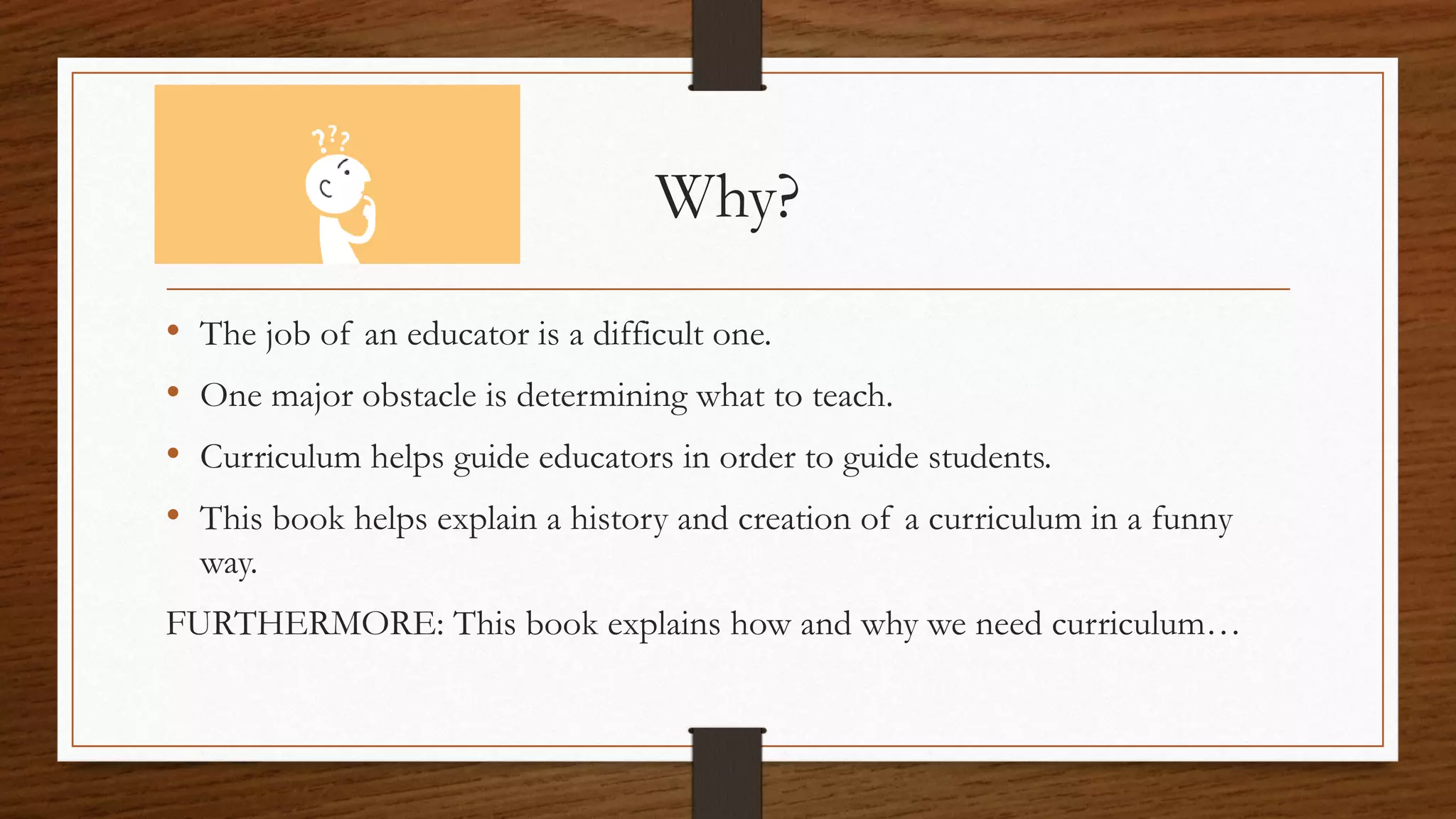 ???

Why?

• The job of an educator is a difficult one.
• One major obstacle is determining what to teach.
• Curriculum helps guide educators in order to guide students.
• This book helps explain a history and creation of a curriculum in a funny way.

FURTHERMORE: This book explains how and why we need curriculum…